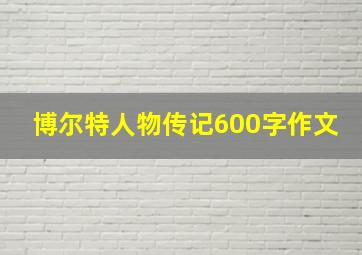 博尔特人物传记600字作文